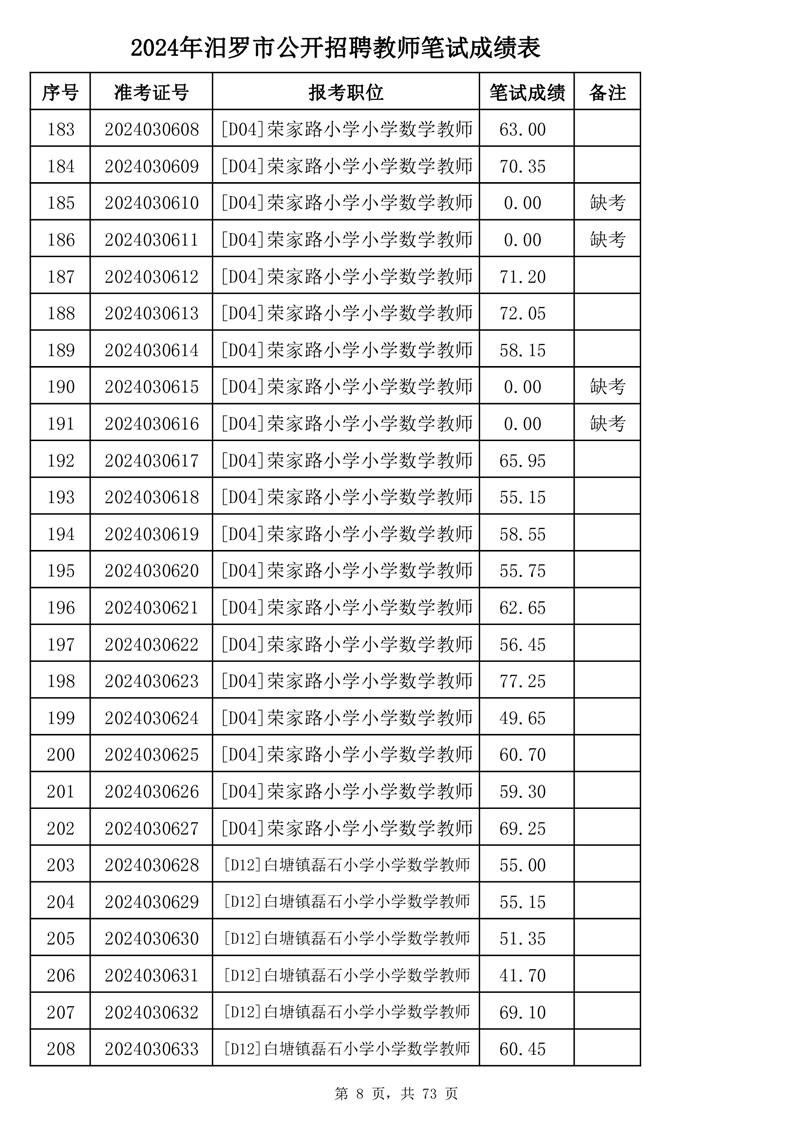 2024年汨罗市公开招聘教师笔试成绩表

| 序号 | 准考证号 | 报考职位 | 笔试成绩 | 备注 |
|---|---|---|---|---|
| 183 | 2024030608 | [D04]荣家路小学小学数学教师 | 63.00 | |
| 184 | 2024030609 | [D04]荣家路小学小学数学教师 | 70.35 | |
| 185 | 2024030610 | [D04]荣家路小学小学数学教师 | 0.00 | 缺考 |
| 186 | 2024030611 | [D04]荣家路小学小学数学教师 | 0.00 | 缺考 |
| 187 | 2024030612 | [D04]荣家路小学小学数学教师 | 71.20 | |
| 188 | 2024030613 | [D04]荣家路小学小学数学教师 | 72.05 | |
| 189 | 2024030614 | [D04]荣家路小学小学数学教师 | 58.15 | |
| 190 | 2024030615 | [D04]荣家路小学小学数学教师 | 0.00 | 缺考 |
| 191 | 2024030616 | [D04]荣家路小学小学数学教师 | 0.00 | 缺考 |
| 192 | 2024030617 | [D04]荣家路小学小学数学教师 | 65.95 | |
| 193 | 2024030618 | [D04]荣家路小学小学数学教师 | 55.15 | |
| 194 | 2024030619 | [D04]荣家路小学小学数学教师 | 58.55 | |
| 195 | 2024030620 | [D04]荣家路小学小学数学教师 | 55.75 | |
| 196 | 2024030621 | [D04]荣家路小学小学数学教师 | 62.65 | |
| 197 | 2024030622 | [D04]荣家路小学小学数学教师 | 56.45 | |
| 198 | 2024030623 | [D04]荣家路小学小学数学教师 | 77.25 | |
| 199 | 2024030624 | [D04]荣家路小学小学数学教师 | 49.65 | |
| 200 | 2024030625 | [D04]荣家路小学小学数学教师 | 60.70 | |
| 201 | 2024030626 | [D04]荣家路小学小学数学教师 | 59.30 | |
| 202 | 2024030627 | [D04]荣家路小学小学数学教师 | 69.25 | |
| 203 | 2024030628 | [D12]白塘镇磊石小学小学数学教师 | 55.00 | |
| 204 | 2024030629 | [D12]白塘镇磊石小学小学数学教师 | 55.15 | |
| 205 | 2024030630 | [D12]白塘镇磊石小学小学数学教师 | 51.35 | |
| 206 | 2024030631 | [D12]白塘镇磊石小学小学数学教师 | 41.70 | |
| 207 | 2024030632 | [D12]白塘镇磊石小学小学数学教师 | 69.10 | |
| 208 | 2024030633 | [D12]白塘镇磊石小学小学数学教师 | 60.45 | |

第 8 页，共 73 页